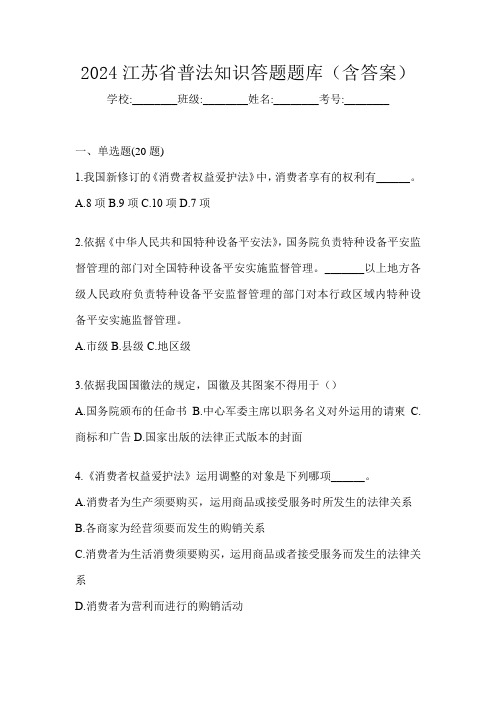 2024 江苏省普法知识答题题库（含答案）

学校:________班级:________姓名:________考号:________

一、单选题(20 题)

1.我国新修订的《消费者权益爱护法》中，消费者享有的权利有______。

A.8 项 B.9 项 C.10 项 D.7 项

2.依据《中华人民共和国特种设备平安法》，国务院负责特种设备平安监督管理的部门对全国特种设备平安实施监督管理。_______以上地方各级人民政府负责特种设备平安监督管理的部门对本行政区域内特种设备平安实施监督管理。

A.市级 B.县级 C.地区级

3.依据我国国徽法的规定，国徽及其图案不得用于（）

A.国务院颁布的任命书 B.中心军委主席以职务名义对外运用的请柬 C.商标和广告 D.国家出版的法律正式版本的封面

4.《消费者权益爱护法》运用调整的对象是下列哪项______。

A.消费者为生产须要购买，运用商品或接受服务时所发生的法律关系

B.各商家为经营须要而发生的购销关系

C.消费者为生活消费须要购买，运用商品或者接受服务而发生的法律关系

D.消费者为营利而进行的购销活动